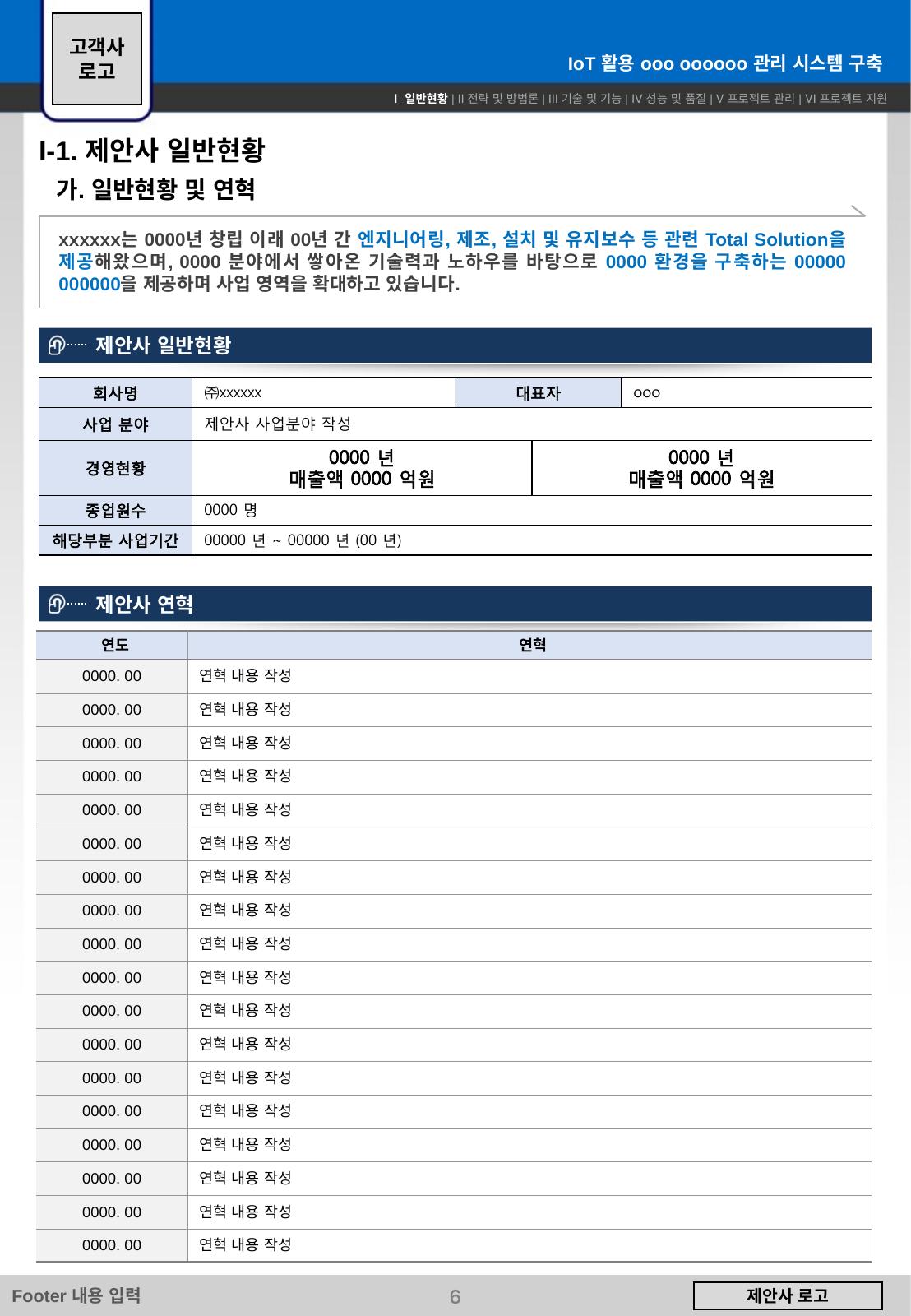 고객사 로고

IoT 활용 ooo oooooo 관리 시스템 구축

I 일반현황 | II 전략 및 방법론 | III 기술 및 기능 | IV 성능 및 품질 | V 프로젝트 관리 | VI 프로젝트 지원

I-1. 제안사 일반현황

가. 일반현황 및 연혁

xxxxxx는 0000년 창립 이래 00년 간 엔지니어링, 제조, 설치 및 유지보수 등 관련 Total Solution을 제공해왔으며, 0000 분야에서 쌓아온 기술력과 노하우를 바탕으로 0000 환경을 구축하는 00000 000000을 제공하며 사업 영역을 확대하고 있습니다.

제안사 일반현황

| 회사명 | ㈜xxxxxx | 대표자 | ooo |
|---|---|---|---|
| 사업 분야 | 제안사 사업분야 작성 | | |
| 경영현황 | 0000 년 매출액 0000 억원 | 0000 년 매출액 0000 억원 | |
| 종업원수 | 0000 명 | | |
| 해당부분 사업기간 | 00000 년 ~ 00000 년 (00 년) | | |

제안사 연혁

| 연도 | 연혁 |
|---|---|
| 0000. 00 | 연혁 내용 작성 |
| 0000. 00 | 연혁 내용 작성 |
| 0000. 00 | 연혁 내용 작성 |
| 0000. 00 | 연혁 내용 작성 |
| 0000. 00 | 연혁 내용 작성 |
| 0000. 00 | 연혁 내용 작성 |
| 0000. 00 | 연혁 내용 작성 |
| 0000. 00 | 연혁 내용 작성 |
| 0000. 00 | 연혁 내용 작성 |
| 0000. 00 | 연혁 내용 작성 |
| 0000. 00 | 연혁 내용 작성 |
| 0000. 00 | 연혁 내용 작성 |
| 0000. 00 | 연혁 내용 작성 |
| 0000. 00 | 연혁 내용 작성 |
| 0000. 00 | 연혁 내용 작성 |
| 0000. 00 | 연혁 내용 작성 |
| 0000. 00 | 연혁 내용 작성 |
| 0000. 00 | 연혁 내용 작성 |

Footer 내용 입력

6

제안사 로고